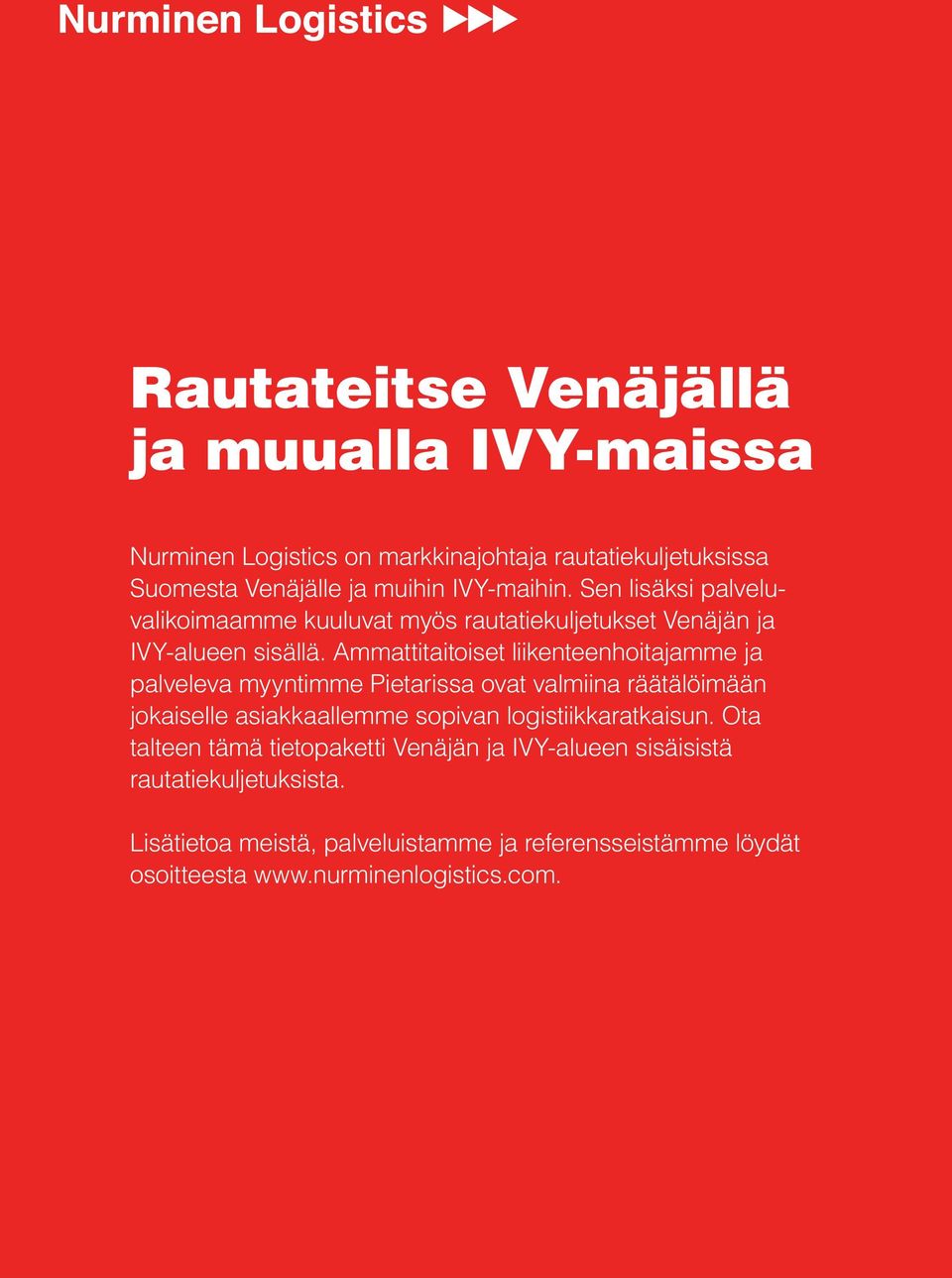 Nurminen Logistics ▶▶▶

Rautateitse Venäjällä ja muualla IVY-maissa

Nurminen Logistics on markkinajohtaja rautatiekuljetuksissa Suomesta Venäjälle ja muihin IVY-maihin. Sen lisäksi palveluvalikoimaamme kuuluvat myös rautatiekuljetukset Venäjän ja IVY-alueen sisällä. Ammattitaitoiset liikenteenhoitajamme ja palveleva myyntimme Pietarissa ovat valmiina räätälöimään jokaiselle asiakkaallemme sopivan logistiikkaratkaisun. Ota talteen tämä tietopaketti Venäjän ja IVY-alueen sisäisistä rautatiekuljetuksista.

Lisätietoa meistä, palveluistamme ja referensseistämme löydät osoitteesta www.nurminenlogistics.com.